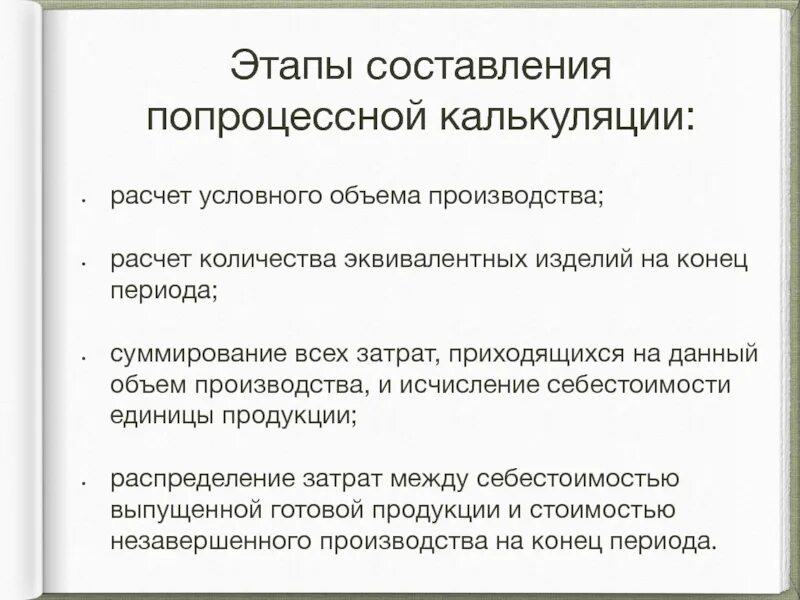 Этапы составления попроцессной калькуляции:

• расчет условного объема производства;

• расчет количества эквивалентных изделий на конец периода;

• суммирование всех затрат, приходящихся на данный объем производства, и исчисление себестоимости единицы продукции;

• распределение затрат между себестоимостью выпущенной готовой продукции и стоимостью незавершенного производства на конец периода.